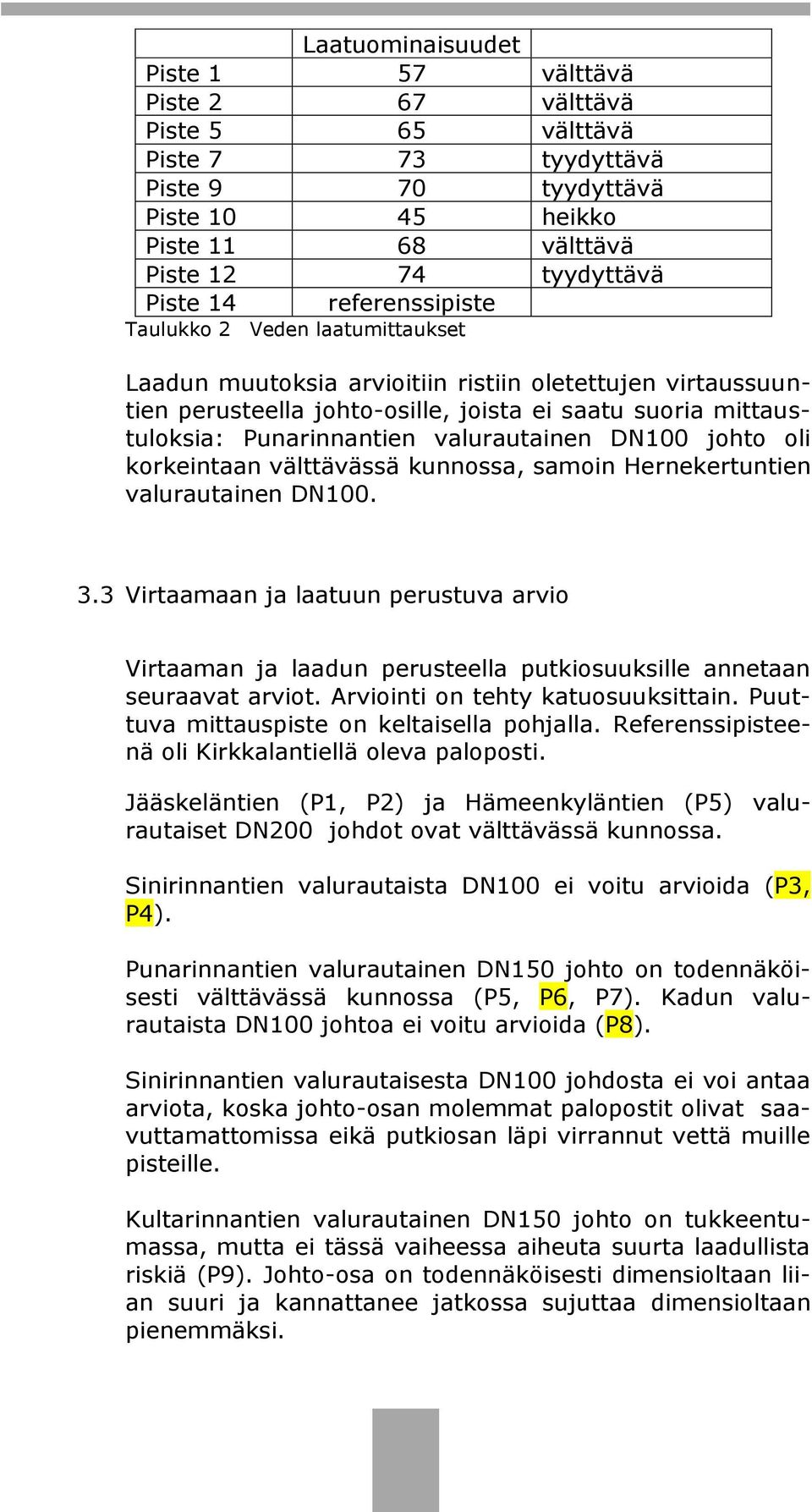 | | Laatuominaisuudet | |
|---|---|---|
| Piste 1 | 57 | välttävä |
| Piste 2 | 67 | välttävä |
| Piste 5 | 65 | välttävä |
| Piste 7 | 73 | tyydyttävä |
| Piste 9 | 70 | tyydyttävä |
| Piste 10 | 45 | heikko |
| Piste 11 | 68 | välttävä |
| Piste 12 | 74 | tyydyttävä |
| Piste 14 | referenssipiste | |

Taulukko 2 Veden laatumittaukset

Laadun muutoksia arvioitiin ristiin oletettujen virtaussuuntien perusteella johto-osille, joista ei saatu suoria mittaustuloksia: Punarinnantien valurautainen DN100 johto oli korkeintaan välttävässä kunnossa, samoin Hernekertuntien valurautainen DN100.

3.3 Virtaamaan ja laatuun perustuva arvio

Virtaaman ja laadun perusteella putkiosuuksille annetaan seuraavat arviot. Arviointi on tehty katuosuuksittain. Puuttuva mittauspiste on keltaisella pohjalla. Referenssipisteenä oli Kirkkalantiellä oleva paloposti.

Jääskeläntien (P1, P2) ja Hämeenkyläntien (P5) valurautaiset DN200 johdot ovat välttävässä kunnossa.

Sinirinnantien valurautaista DN100 ei voitu arvioida (P3, P4).

Punarinnantien valurautainen DN150 johto on todennäköisesti välttävässä kunnossa (P5, P6, P7). Kadun valurautaista DN100 johtoa ei voitu arvioida (P8).

Sinirinnantien valurautaisesta DN100 johdosta ei voi antaa arviota, koska johto-osan molemmat palopostit olivat saavuttamattomissa eikä putkiosan läpi virrannut vettä muille pisteille.

Kultarinnantien valurautainen DN150 johto on tukkeentumassa, mutta ei tässä vaiheessa aiheuta suurta laadullista riskiä (P9). Johto-osa on todennäköisesti dimensioltaan liian suuri ja kannattanee jatkossa sujuttaa dimensioltaan pienemmäksi.